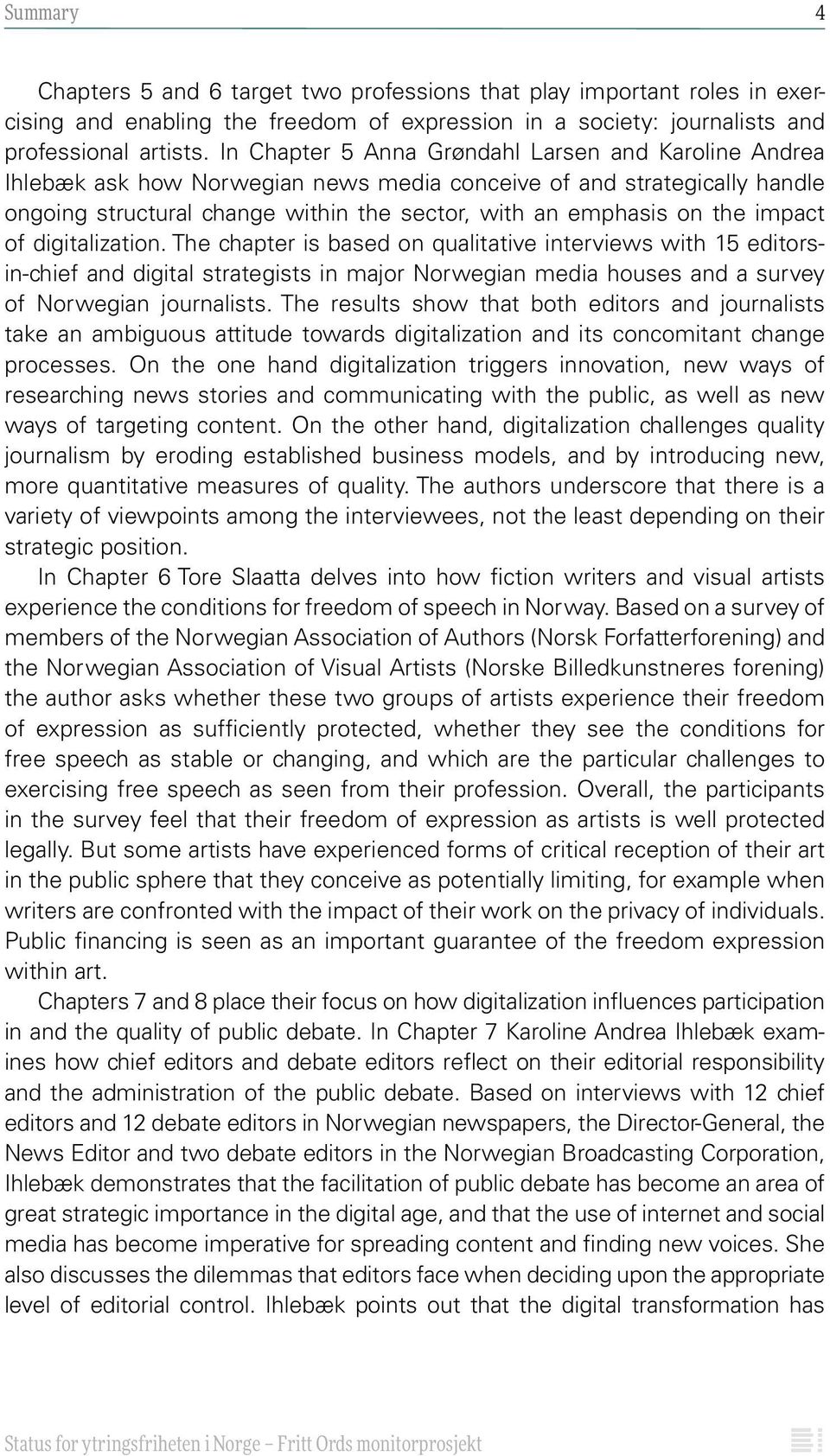 Summary 4

Chapters 5 and 6 target two professions that play important roles in exercising and enabling the freedom of expression in a society: journalists and professional artists. In Chapter 5 Anna Grøndahl Larsen and Karoline Andrea Ihlebæk ask how Norwegian news media conceive of and strategically handle ongoing structural change within the sector, with an emphasis on the impact of digitalization. The chapter is based on qualitative interviews with 15 editors-in-chief and digital strategists in major Norwegian media houses and a survey of Norwegian journalists. The results show that both editors and journalists take an ambiguous attitude towards digitalization and its concomitant change processes. On the one hand digitalization triggers innovation, new ways of researching news stories and communicating with the public, as well as new ways of targeting content. On the other hand, digitalization challenges quality journalism by eroding established business models, and by introducing new, more quantitative measures of quality. The authors underscore that there is a variety of viewpoints among the interviewees, not the least depending on their strategic position.

In Chapter 6 Tore Slaatta delves into how fiction writers and visual artists experience the conditions for freedom of speech in Norway. Based on a survey of members of the Norwegian Association of Authors (Norsk Forfatterforening) and the Norwegian Association of Visual Artists (Norske Billedkunstneres forening) the author asks whether these two groups of artists experience their freedom of expression as sufficiently protected, whether they see the conditions for free speech as stable or changing, and which are the particular challenges to exercising free speech as seen from their profession. Overall, the participants in the survey feel that their freedom of expression as artists is well protected legally. But some artists have experienced forms of critical reception of their art in the public sphere that they conceive as potentially limiting, for example when writers are confronted with the impact of their work on the privacy of individuals. Public financing is seen as an important guarantee of the freedom expression within art.

Chapters 7 and 8 place their focus on how digitalization influences participation in and the quality of public debate. In Chapter 7 Karoline Andrea Ihlebæk examines how chief editors and debate editors reflect on their editorial responsibility and the administration of the public debate. Based on interviews with 12 chief editors and 12 debate editors in Norwegian newspapers, the Director-General, the News Editor and two debate editors in the Norwegian Broadcasting Corporation, Ihlebæk demonstrates that the facilitation of public debate has become an area of great strategic importance in the digital age, and that the use of internet and social media has become imperative for spreading content and finding new voices. She also discusses the dilemmas that editors face when deciding upon the appropriate level of editorial control. Ihlebæk points out that the digital transformation has

Status for ytringsfriheten i Norge – Fritt Ords monitorprosjekt